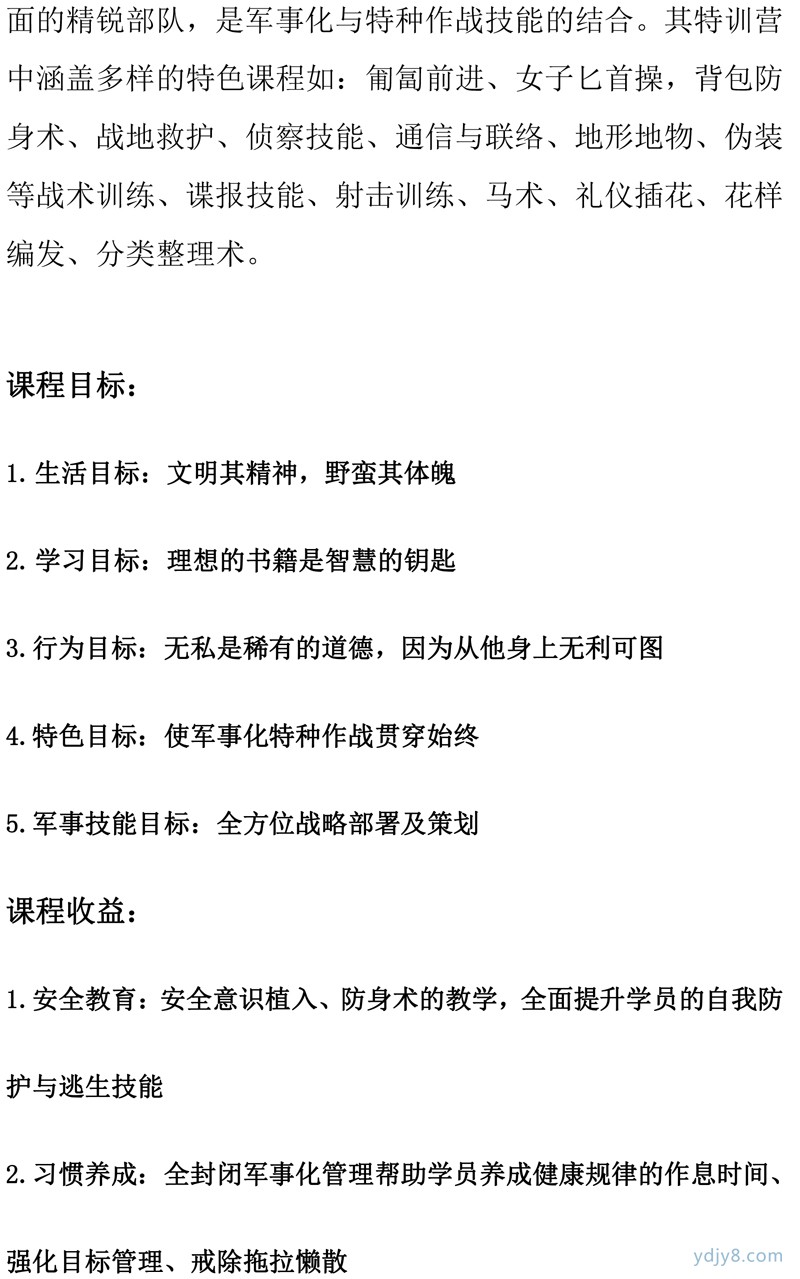 面的精锐部队，是军事化与特种作战技能的结合。其特训营中涵盖多样的特色课程如：匍匐前进、女子匕首操，背包防身术、战地救护、侦察技能、通信与联络、地形地物、伪装等战术训练、谍报技能、射击训练、马术、礼仪插花、花样编发、分类整理术。

课程目标：

1.生活目标：文明其精神，野蛮其体魄

2.学习目标：理想的书籍是智慧的钥匙

3.行为目标：无私是稀有的道德，因为从他身上无利可图

4.特色目标：使军事化特种作战贯穿始终

5.军事技能目标：全方位战略部署及策划

课程收益：

1.安全教育：安全意识植入、防身术的教学，全面提升学员的自我防护与逃生技能

2.习惯养成：全封闭军事化管理帮助学员养成健康规律的作息时间、强化目标管理、戒除拖拉懒散

ydjy8.com